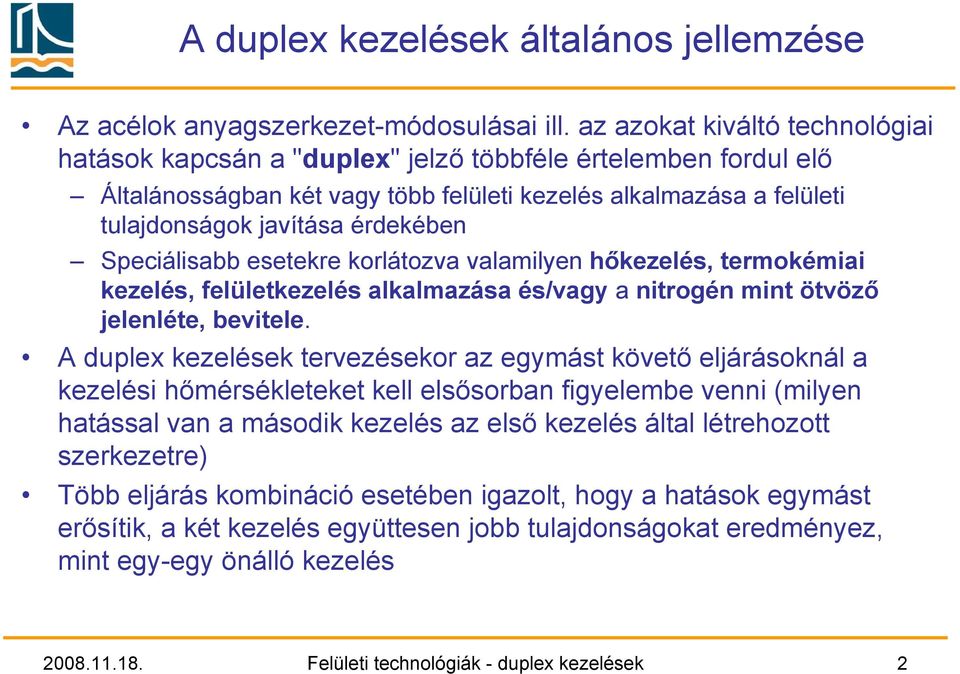 A duplex kezelések általános jellemzése

• Az acélok anyagszerkezet-módosulásai ill. az azokat kiváltó technológiai hatások kapcsán a "duplex" jelző többféle értelemben fordul elő

– Általánosságban két vagy több felületi kezelés alkalmazása a felületi tulajdonságok javítása érdekében

– Speciálisabb esetekre korlátozva valamilyen hőkezelés, termokémiai kezelés, felületkezelés alkalmazása és/vagy a nitrogén mint ötvöző jelenléte, bevitele.

• A duplex kezelések tervezésekor az egymást követő eljárásoknál a kezelési hőmérsékleteket kell elsősorban figyelembe venni (milyen hatással van a második kezelés az első kezelés által létrehozott szerkezetre)

• Több eljárás kombináció esetében igazolt, hogy a hatások egymást erősítik, a két kezelés együttesen jobb tulajdonságokat eredményez, mint egy-egy önálló kezelés

2008.11.18.
Felületi technológiák - duplex kezelések
2